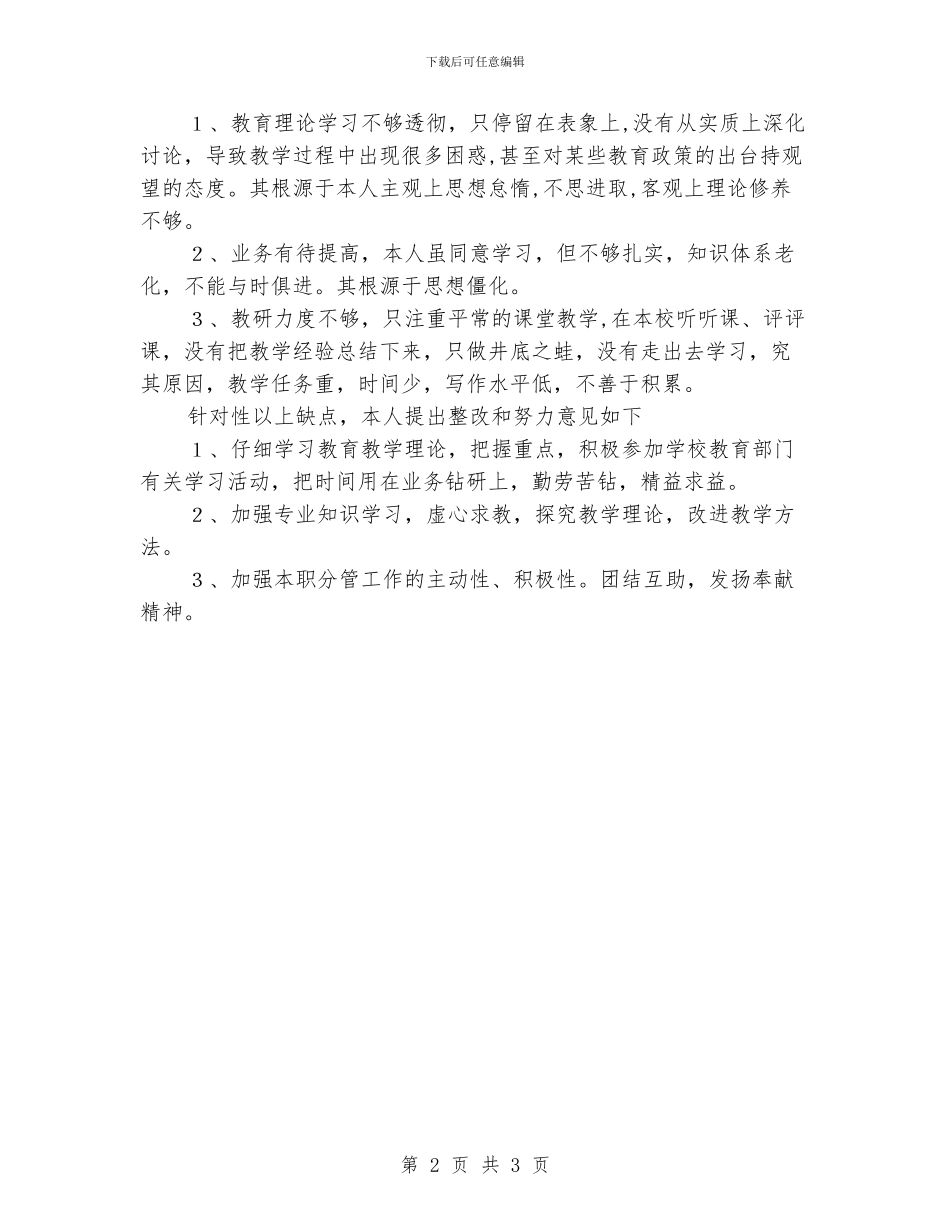 下载后可任意编辑

１、教育理论学习不够透彻，只停留在表象上,没有从实质上深化讨论，导致教学过程中出现很多困惑,甚至对某些教育政策的出台持观望的态度。其根源于本人主观上思想怠惰,不思进取,客观上理论修养不够。

２、业务有待提高，本人虽同意学习，但不够扎实，知识体系老化，不能与时俱进。其根源于思想僵化。

３、教研力度不够，只注重平常的课堂教学,在本校听听课、评评课，没有把教学经验总结下来，只做井底之蛙，没有走出去学习，究其原因，教学任务重，时间少，写作水平低，不善于积累。

针对性以上缺点，本人提出整改和努力意见如下

１、仔细学习教育教学理论，把握重点，积极参加学校教育部门有关学习活动，把时间用在业务钻研上，勤劳苦钻，精益求益。

２、加强专业知识学习，虚心求教，探究教学理论，改进教学方法。

３、加强本职分管工作的主动性、积极性。团结互助，发扬奉献精神。

第 2 页 共 3 页